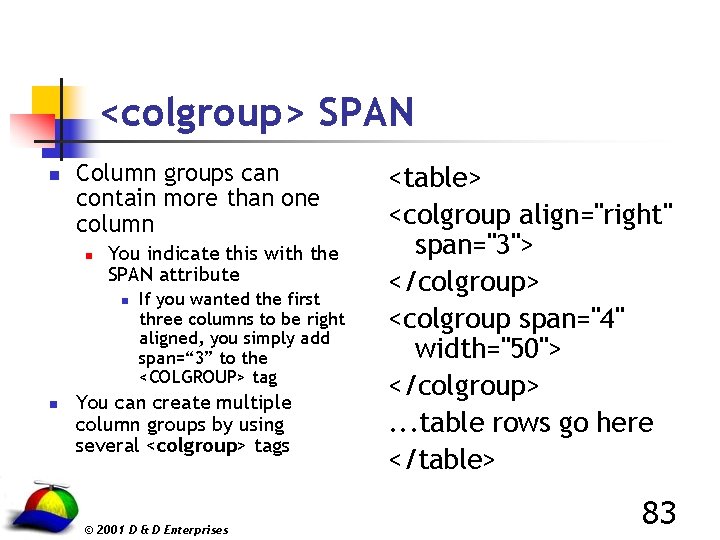 <colgroup> SPAN

• Column groups can contain more than one column
  • You indicate this with the SPAN attribute
    • If you wanted the first three columns to be right aligned, you simply add span="3" to the <COLGROUP> tag
• You can create multiple column groups by using several <colgroup> tags

<table>

<colgroup align="right" span="3">

</colgroup>

<colgroup span="4" width="50">

</colgroup>

...table rows go here

</table>

© 2001 D & D Enterprises

83